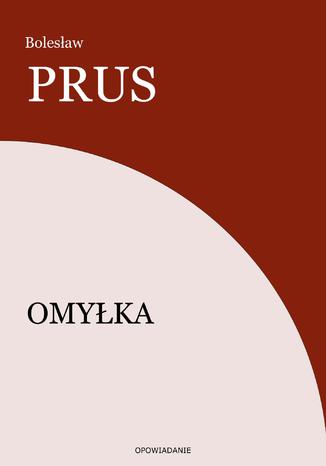 Bolesław

PRUS

OMYŁKA

OPOWIADANIE